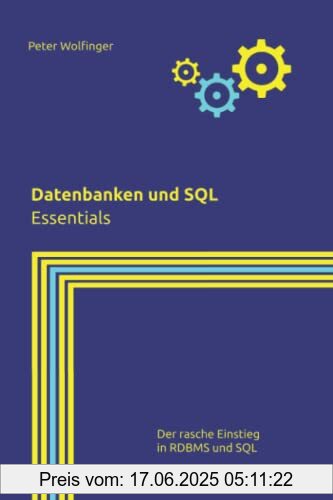 Peter Wolfinger

Datenbanken und SQL
Essentials

Der rasche Einstieg in RDBMS und SQL

Preis vom: 17.06.2025 05:11:22